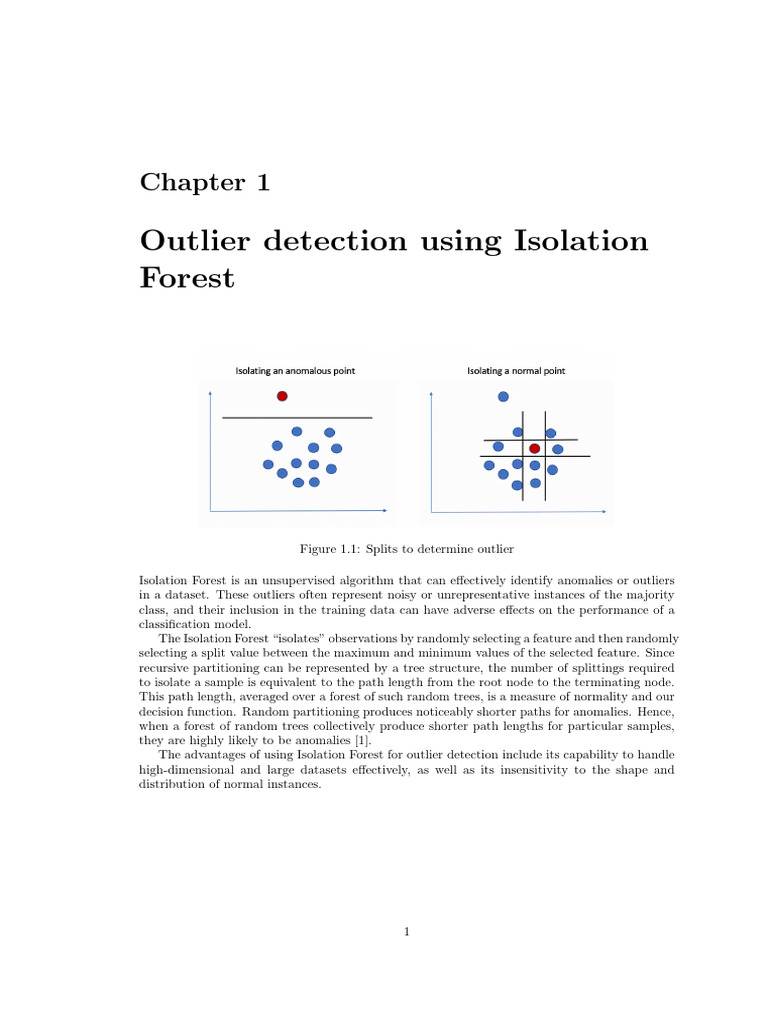 Chapter 1

Outlier detection using Isolation Forest

Isolating an anomalous point

Isolating a normal point

Figure 1.1: Splits to determine outlier

Isolation Forest is an unsupervised algorithm that can effectively identify anomalies or outliers in a dataset. These outliers often represent noisy or unrepresentative instances of the majority class, and their inclusion in the training data can have adverse effects on the performance of a classification model.

The Isolation Forest "isolates" observations by randomly selecting a feature and then randomly selecting a split value between the maximum and minimum values of the selected feature. Since recursive partitioning can be represented by a tree structure, the number of splittings required to isolate a sample is equivalent to the path length from the root node to the terminating node. This path length, averaged over a forest of such random trees, is a measure of normality and our decision function. Random partitioning produces noticeably shorter paths for anomalies. Hence, when a forest of random trees collectively produce shorter path lengths for particular samples, they are highly likely to be anomalies [1].

The advantages of using Isolation Forest for outlier detection include its capability to handle high-dimensional and large datasets effectively, as well as its insensitivity to the shape and distribution of normal instances.

1